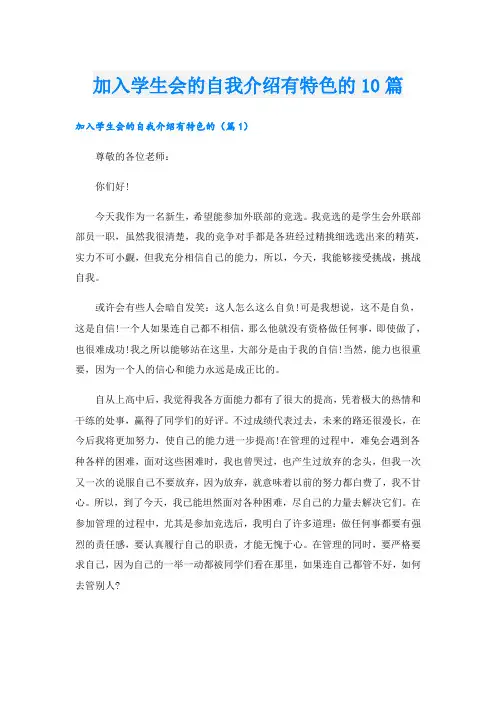 加入学生会的自我介绍有特色的10篇

加入学生会的自我介绍有特色的（篇1）

尊敬的各位老师：

你们好！

今天我作为一名新生，希望能参加外联部的竞选。我竞选的是学生会外联部部员一职，虽然我很清楚，我的竞争对手都是各班经过精挑细选选出来的精英，实力不可小觑，但我充分相信自己的能力，所以，今天，我能够接受挑战，挑战自我。

或许会有些人会暗自发笑：这人怎么这么自负！可是我想说，这不是自负，这是自信！一个人如果连自己都不相信，那么他就没有资格做任何事，即使做了，也很难成功！我之所以能够站在这里，大部分是由于我的自信！当然，能力也很重要，因为一个人的信心和能力永远是成正比的。

自从上高中后，我觉得我各方面能力都有了很大的提高，凭着极大的热情和干练的处事，赢得了同学们的好评。不过成绩代表过去，未来的路还很漫长，在今后我将更加努力，使自己的能力进一步提高！在管理的过程中，难免会遇到各种各样的困难，面对这些困难时，我也曾哭过，也产生过放弃的念头，但我一次又一次的说服自己不要放弃，因为放弃，就意味着以前的努力都白费了，我不甘心。所以，到了今天，我已能坦然面对各种困难，尽自己的力量去解决它们。在参加管理的过程中，尤其是参加竞选后，我明白了许多道理：做任何事都要有强烈的责任感，要认真履行自己的职责，才能无愧于心。在管理的同时，要严格要求自己，因为自己的一举一动都被同学们看在那里，如果连自己都管不好，如何去管别人?